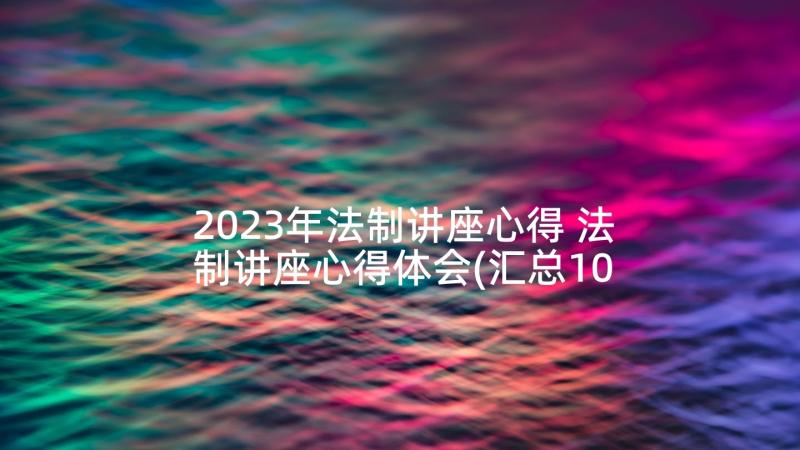 2023年法制讲座心得 法制讲座心得体会(汇总10